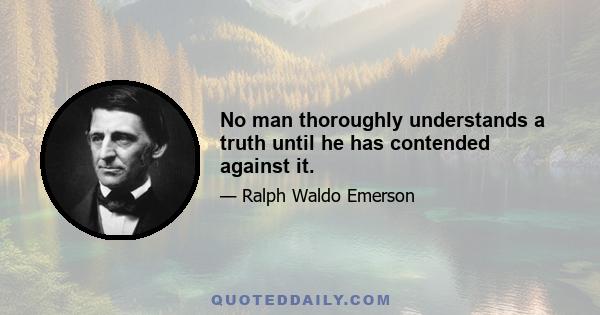 No man thoroughly understands a truth until he has contended against it.

— Ralph Waldo Emerson

QUOTEDDAILY.COM